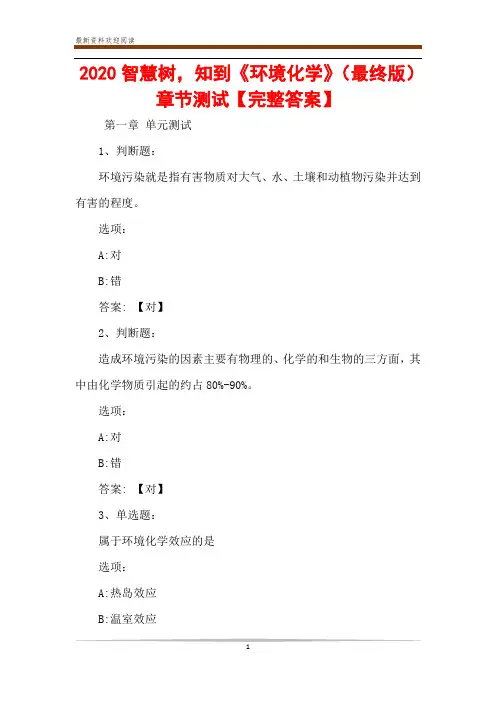 最新资料欢迎阅读

2020 智慧树，知到《环境化学》（最终版）章节测试【完整答案】

第一章 单元测试

1、判断题：

环境污染就是指有害物质对大气、水、土壤和动植物污染并达到有害的程度。

选项：

A:对

B:错

答案：【对】

2、判断题：

造成环境污染的因素主要有物理的、化学的和生物的三方面，其中由化学物质引起的约占 80%-90%。

选项：

A:对

B:错

答案：【对】

3、单选题：

属于环境化学效应的是

选项：

A:热岛效应

B:温室效应

1